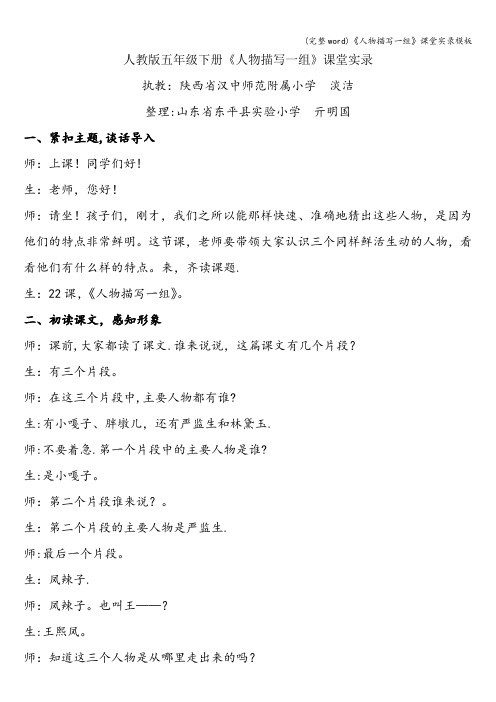 (完整word)《人物描写一组》课堂实录模板

人教版五年级下册《人物描写一组》课堂实录

执教：陕西省汉中师范附属小学　淡洁

整理:山东省东平县实验小学　亓明国

一、紧扣主题,谈话导入

师：上课！同学们好!

生：老师，您好！

师：请坐！孩子们，刚才，我们之所以能那样快速、准确地猜出这些人物，是因为他们的特点非常鲜明。这节课，老师要带领大家认识三个同样鲜活生动的人物，看看他们有什么样的特点。来，齐读课题.

生：22课，《人物描写一组》。

二、初读课文，感知形象

师：课前,大家都读了课文.谁来说说，这篇课文有几个片段？

生：有三个片段。

师：在这三个片段中,主要人物都有谁?

生:有小嘎子、胖墩儿，还有严监生和林黛玉.

师:不要着急.第一个片段中的主要人物是谁?

生:是小嘎子。

师：第二个片段谁来说？。

生：第二个片段的主要人物是严监生.

师:最后一个片段。

生：凤辣子.

师：凤辣子。也叫王——？

生:王熙凤。

师：知道这三个人物是从哪里走出来的吗？